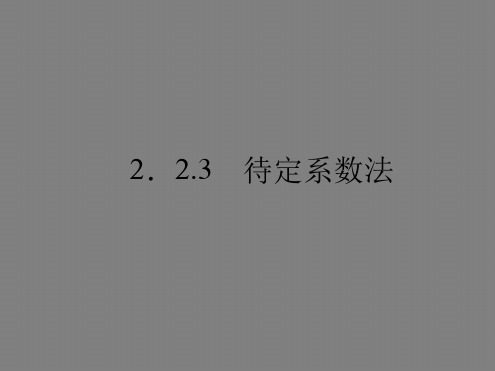 2．2.3　待定系数法